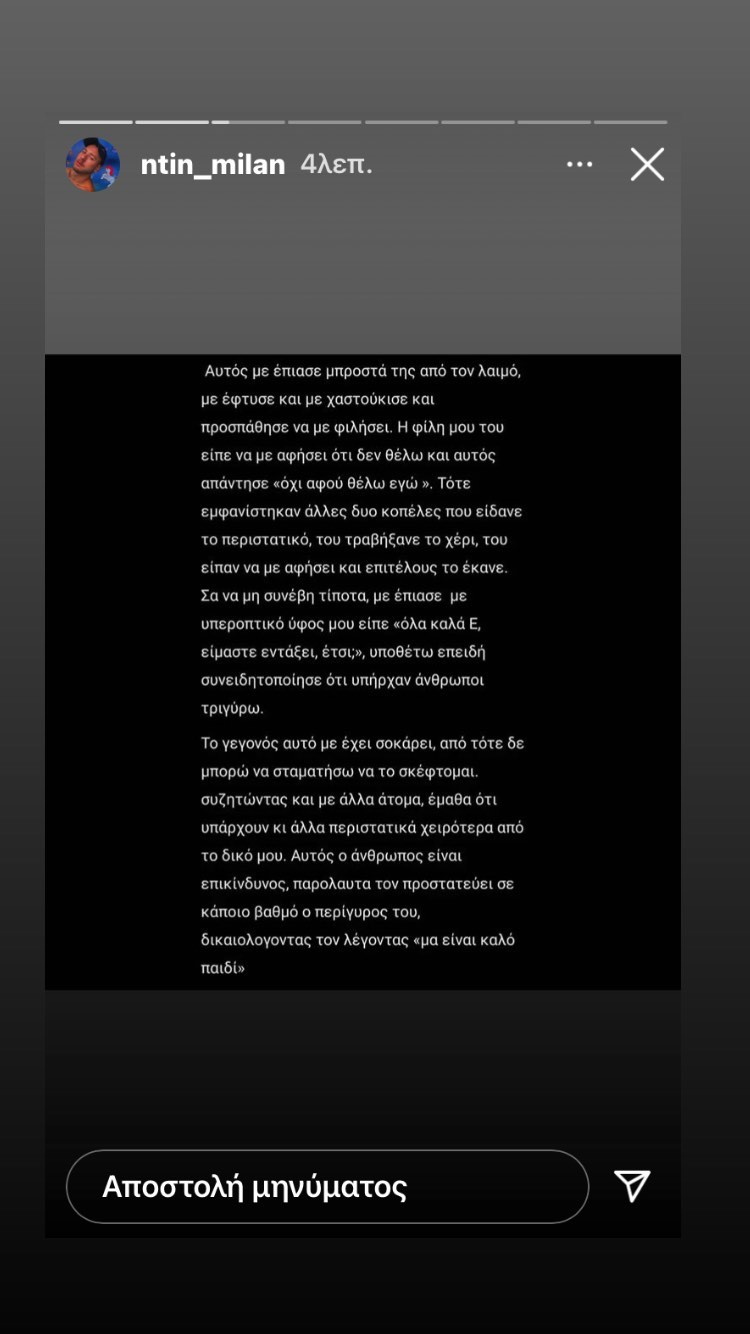 ntin_milan 4λεπ.

Αυτός με έπιασε μπροστά της από τον λαιμό, με έφτυσε και με χαστούκισε και προσπάθησε να με φιλήσει. Η φίλη μου του είπε να με αφήσει ότι δεν θέλω και αυτός απάντησε «όχι αφού θέλω εγώ ». Τότε εμφανίστηκαν άλλες δυο κοπέλες που είδανε το περιστατικό, του τραβήξανε το χέρι, του είπαν να με αφήσει και επιτέλους το έκανε. Σα να μη συνέβη τίποτα, με έπιασε με υπεροπτικό ύφος μου είπε «όλα καλά Ε, είμαστε εντάξει, έτσι;», υποθέτω επειδή συνειδητοποίησε ότι υπήρχαν άνθρωποι τριγύρω.

Το γεγονός αυτό με έχει σοκάρει, από τότε δε μπορώ να σταματήσω να το σκέφτομαι. συζητώντας και με άλλα άτομα, έμαθα ότι υπάρχουν κι άλλα περιστατικά χειρότερα από το δικό μου. Αυτός ο άνθρωπος είναι επικίνδυνος, παρολαυτα τον προστατεύει σε κάποιο βαθμό ο περίγυρος του, δικαιολογοντας τον λέγοντας «μα είναι καλό παιδί»

Αποστολή μηνύματος